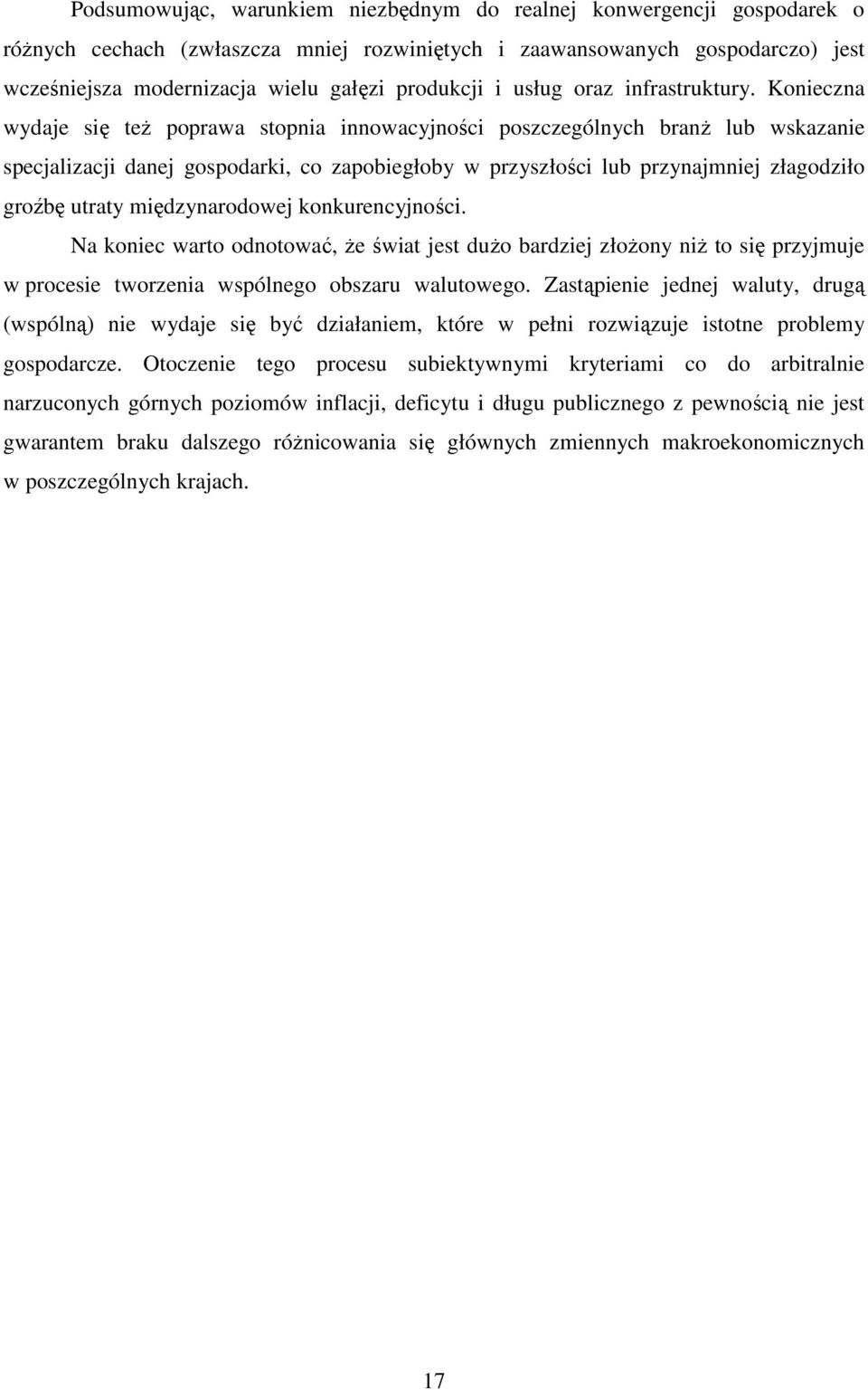 Podsumowując, warunkiem niezbędnym do realnej konwergencji gospodarek o różnych cechach (zwłaszcza mniej rozwiniętych i zaawansowanych gospodarczo) jest wcześniejsza modernizacja wielu gałęzi produkcji i usług oraz infrastruktury. Konieczna wydaje się też poprawa stopnia innowacyjności poszczególnych branż lub wskazanie specjalizacji danej gospodarki, co zapobiegłoby w przyszłości lub przynajmniej złagodziło groźbę utraty międzynarodowej konkurencyjności.

Na koniec warto odnotować, że świat jest dużo bardziej złożony niż to się przyjmuje w procesie tworzenia wspólnego obszaru walutowego. Zastąpienie jednej waluty, drugą (wspólną) nie wydaje się być działaniem, które w pełni rozwiązuje istotne problemy gospodarcze. Otoczenie tego procesu subiektywnymi kryteriami co do arbitralnie narzuconych górnych poziomów inflacji, deficytu i długu publicznego z pewnością nie jest gwarantem braku dalszego różnicowania się głównych zmiennych makroekonomicznych w poszczególnych krajach.

17